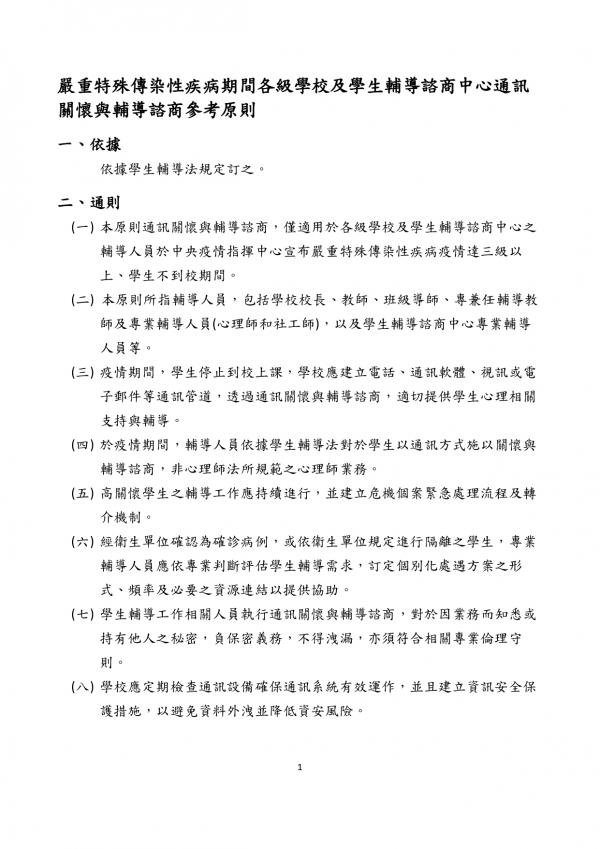 嚴重特殊傳染性疾病期間各級學校及學生輔導諮商中心通訊關懷與輔導諮商參考原則

一、依據

依據學生輔導法規定訂之。

二、通則

(一) 本原則通訊關懷與輔導諮商，僅適用於各級學校及學生輔導諮商中心之輔導人員於中央疫情指揮中心宣布嚴重特殊傳染性疾病疫情達三級以上、學生不到校期間。

(二) 本原則所指輔導人員，包括學校校長、教師、班級導師、專兼任輔導教師及專業輔導人員(心理師和社工師)，以及學生輔導諮商中心專業輔導人員等。

(三) 疫情期間，學生停止到校上課，學校應建立電話、通訊軟體、視訊或電子郵件等通訊管道，透過通訊關懷與輔導諮商，適切提供學生心理相關支持與輔導。

(四) 於疫情期間，輔導人員依據學生輔導法對於學生以通訊方式施以關懷與輔導諮商，非心理師法所規範之心理師業務。

(五) 高關懷學生之輔導工作應持續進行，並建立危機個案緊急處理流程及轉介機制。

(六) 經衛生單位確認為確診病例，或依衛生單位規定進行隔離之學生，專業輔導人員應依專業判斷評估學生輔導需求，訂定個別化處遇方案之形式、頻率及必要之資源連結以提供協助。

(七) 學生輔導工作相關人員執行通訊關懷與輔導諮商，對於因業務而知悉或持有他人之秘密，負保密義務，不得洩漏，亦須符合相關專業倫理守則。

(八) 學校應定期檢查通訊設備確保通訊系統有效運作，並且建立資訊安全保護措施，以避免資料外洩並降低資安風險。

1